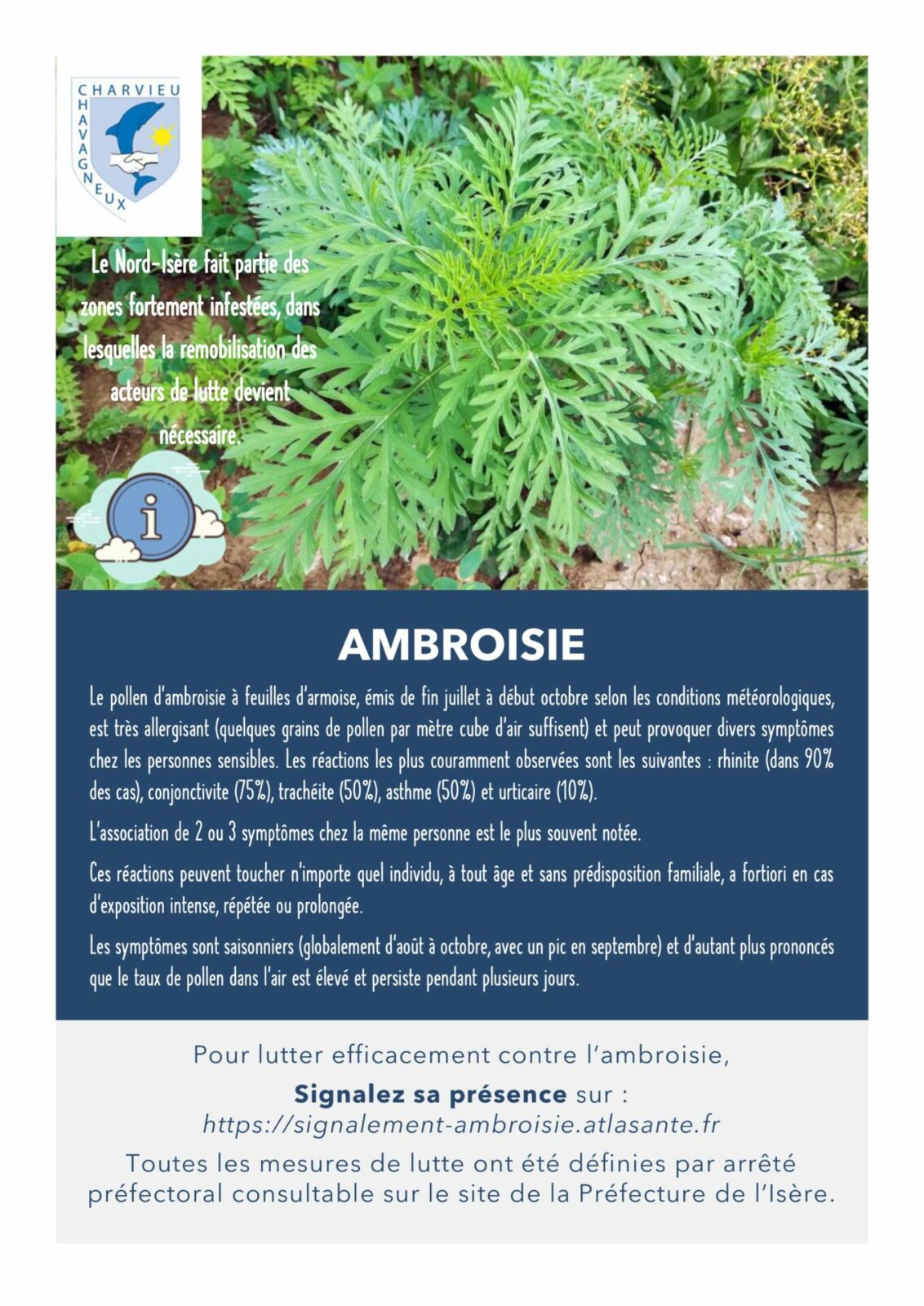 CHARVIEU
CHAVAGNEUX

Le Nord-Isère fait partie des zones fortement infestées, dans lesquelles la remobilisation des acteurs de lutte devient nécessaire.

i

AMBROISIE

Le pollen d'ambroisie à feuilles d'armoise, émis de fin juillet à début octobre selon les conditions météorologiques, est très allergisant (quelques grains de pollen par mètre cube d'air suffisent) et peut provoquer divers symptômes chez les personnes sensibles. Les réactions les plus couramment observées sont les suivantes : rhinite (dans 90% des cas), conjonctivite (75%), trachéite (50%), asthme (50%) et urticaire (10%).

L'association de 2 ou 3 symptômes chez la même personne est le plus souvent notée.

Ces réactions peuvent toucher n'importe quel individu, à tout âge et sans prédisposition familiale, a fortiori en cas d'exposition intense, répétée ou prolongée.

Les symptômes sont saisonniers (globalement d'août à octobre, avec un pic en septembre) et d'autant plus prononcés que le taux de pollen dans l'air est élevé et persiste pendant plusieurs jours.

Pour lutter efficacement contre l'ambroisie,
Signalez sa présence sur :
https://signalement-ambroisie.atlasante.fr
Toutes les mesures de lutte ont été définies par arrêté préfectoral consultable sur le site de la Préfecture de l'Isère.